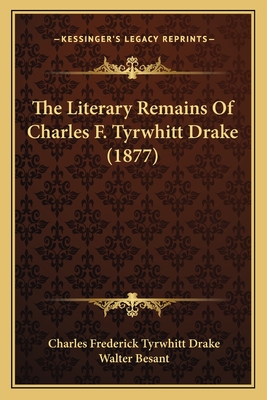 —KESSINGER'S LEGACY REPRINTS—

The Literary Remains Of Charles F. Tyrwhitt Drake (1877)

Charles Frederick Tyrwhitt Drake
Walter Besant